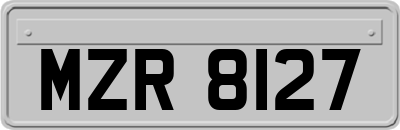 MZR 8127